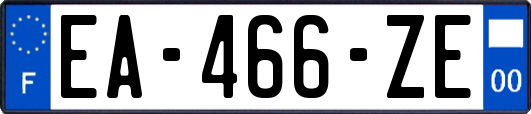 F
EA-466-ZE
00